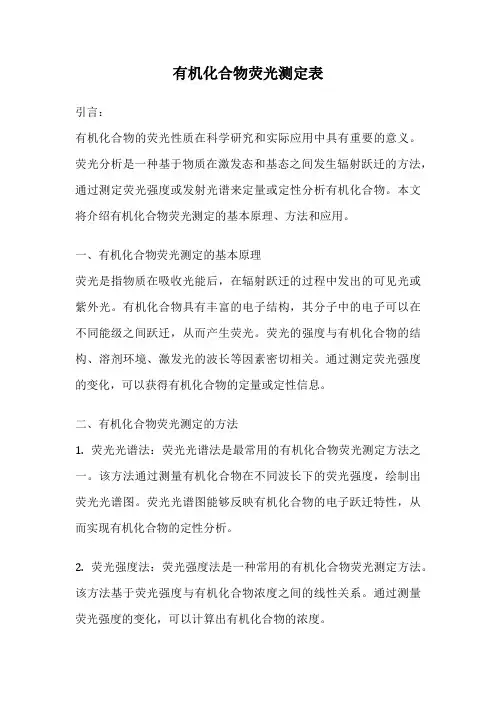 有机化合物荧光测定表

引言：

有机化合物的荧光性质在科学研究和实际应用中具有重要的意义。荧光分析是一种基于物质在激发态和基态之间发生辐射跃迁的方法，通过测定荧光强度或发射光谱来定量或定性分析有机化合物。本文将介绍有机化合物荧光测定的基本原理、方法和应用。

一、有机化合物荧光测定的基本原理

荧光是指物质在吸收光能后，在辐射跃迁的过程中发出的可见光或紫外光。有机化合物具有丰富的电子结构，其分子中的电子可以在不同能级之间跃迁，从而产生荧光。荧光的强度与有机化合物的结构、溶剂环境、激发光的波长等因素密切相关。通过测定荧光强度的变化，可以获得有机化合物的定量或定性信息。

二、有机化合物荧光测定的方法

1. 荧光光谱法：荧光光谱法是最常用的有机化合物荧光测定方法之一。该方法通过测量有机化合物在不同波长下的荧光强度，绘制出荧光光谱图。荧光光谱图能够反映有机化合物的电子跃迁特性，从而实现有机化合物的定性分析。

2. 荧光强度法：荧光强度法是一种常用的有机化合物荧光测定方法。该方法基于荧光强度与有机化合物浓度之间的线性关系。通过测量荧光强度的变化，可以计算出有机化合物的浓度。